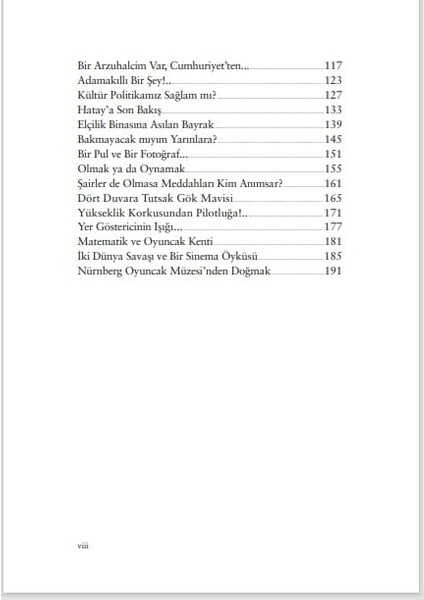 Bir Arzuhalcim Var, Cumhuriyet'ten... 117
Adamakıllı Bir Şey!.. 123
Kültür Politikamız Sağlam mı? 127
Hatay'a Son Bakış 133
Elçilik Binasına Asılan Bayrak 139
Bakmayacak mıyım Yarınlara? 145
Bir Pul ve Bir Fotoğraf... 151
Olmak ya da Oynamak 155
Şairler de Olmasa Meddahları Kim Anımsar? 161
Dört Duvara Tutsak Gök Mavisi 165
Yükseklik Korkusundan Pilotluğa!.. 171
Yer Göstericinin Işığı... 177
Matematik ve Oyuncak Kenti 181
İki Dünya Savaşı ve Bir Sinema Öyküsü 185
Nürnberg Oyuncak Müzesi'nden Doğmak 191

viii